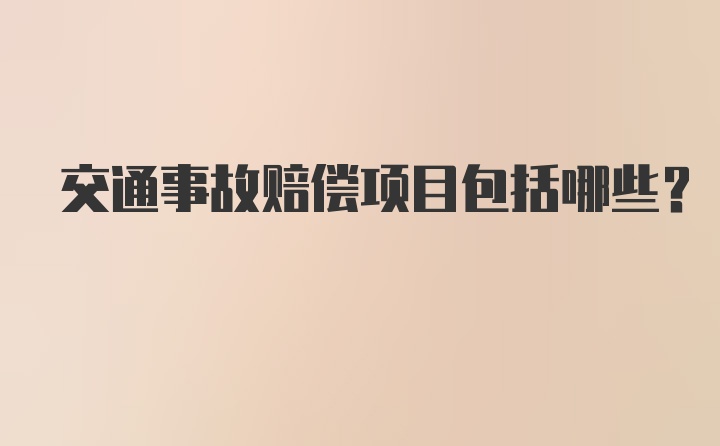 交通事故赔偿项目包括哪些？